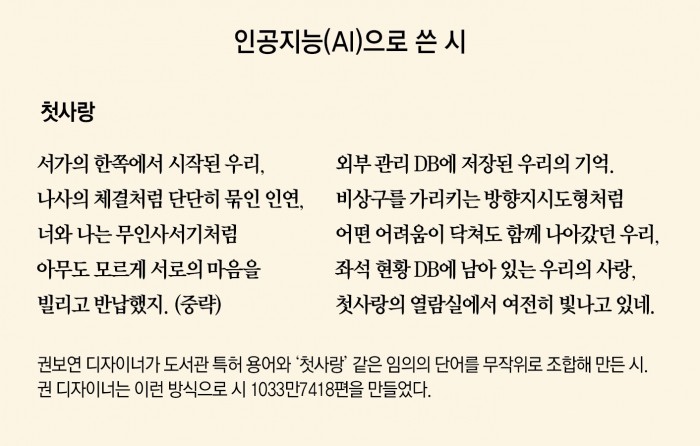 인공지능(AI)으로 쓴 시

첫사랑

서가의 한쪽에서 시작된 우리,
나사의 체결처럼 단단히 묶인 인연,
너와 나는 무인사서기처럼
아무도 모르게 서로의 마음을
빌리고 반납했지. (중략)

외부 관리 DB에 저장된 우리의 기억.
비상구를 가리키는 방향지시도형처럼
어떤 어려움이 닥쳐도 함께 나아갔던 우리,
좌석 현황 DB에 남아 있는 우리의 사랑,
첫사랑의 열람실에서 여전히 빛나고 있네.

권보연 디자이너가 도서관 특허 용어와 '첫사랑' 같은 임의의 단어를 무작위로 조합해 만든 시. 권 디자이너는 이런 방식으로 시 1033만7418편을 만들었다.